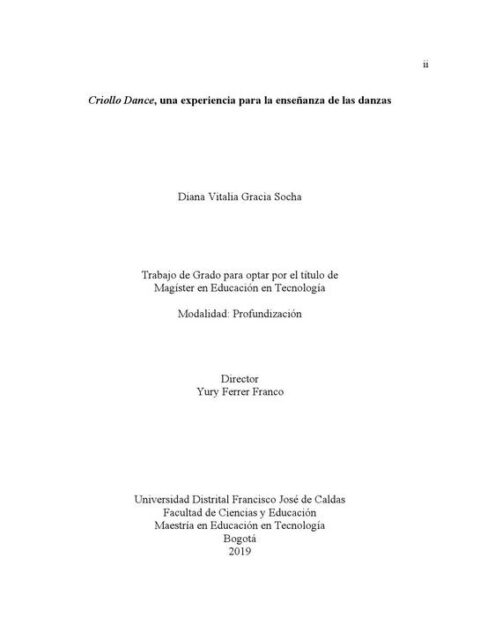 ii

Criollo Dance, una experiencia para la enseñanza de las danzas

Diana Vitalia Gracia Socha

Trabajo de Grado para optar por el título de Magíster en Educación en Tecnología

Modalidad: Profundización

Director
Yury Ferrer Franco

Universidad Distrital Francisco José de Caldas
Facultad de Ciencias y Educación
Maestría en Educación en Tecnología
Bogotá
2019